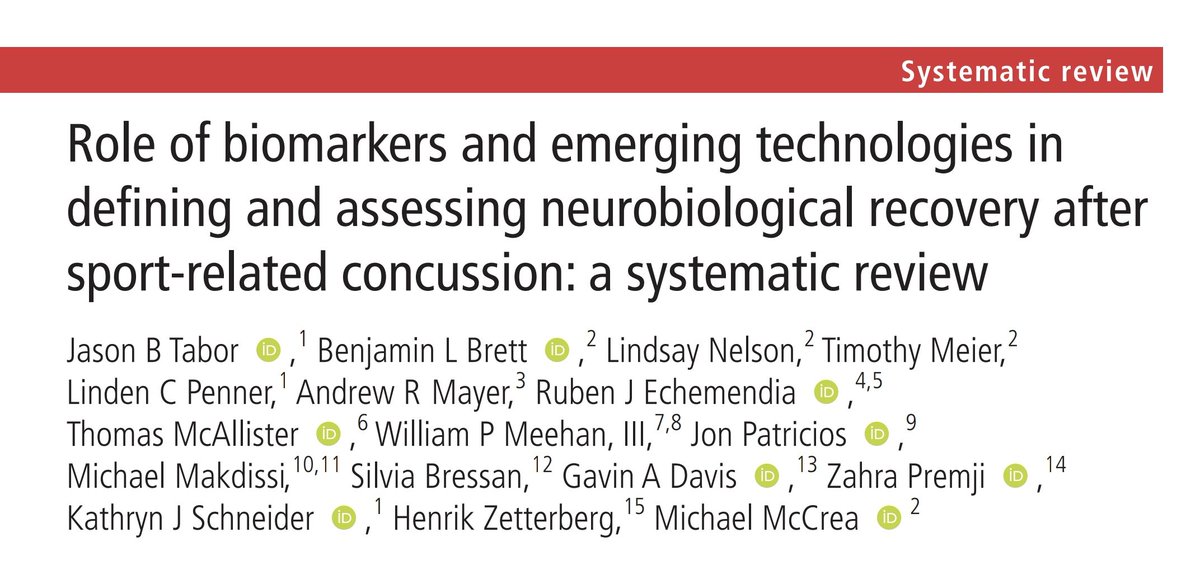 Systematic review

Role of biomarkers and emerging technologies in defining and assessing neurobiological recovery after sport-related concussion: a systematic review

Jason B Tabor ,$^{1}$ Benjamin L Brett ,$^{2}$ Lindsay Nelson,$^{2}$ Timothy Meier,$^{2}$ Linden C Penner,$^{1}$ Andrew R Mayer,$^{3}$ Ruben J Echemendia ,$^{4,5}$ Thomas McAllister ,$^{6}$ William P Meehan, III,$^{7,8}$ Jon Patricios ,$^{9}$ Michael Makdissi,$^{10,11}$ Silvia Bressan,$^{12}$ Gavin A Davis ,$^{13}$ Zahra Premji ,$^{14}$ Kathryn J Schneider ,$^{1}$ Henrik Zetterberg,$^{15}$ Michael McCrea $^{2}$